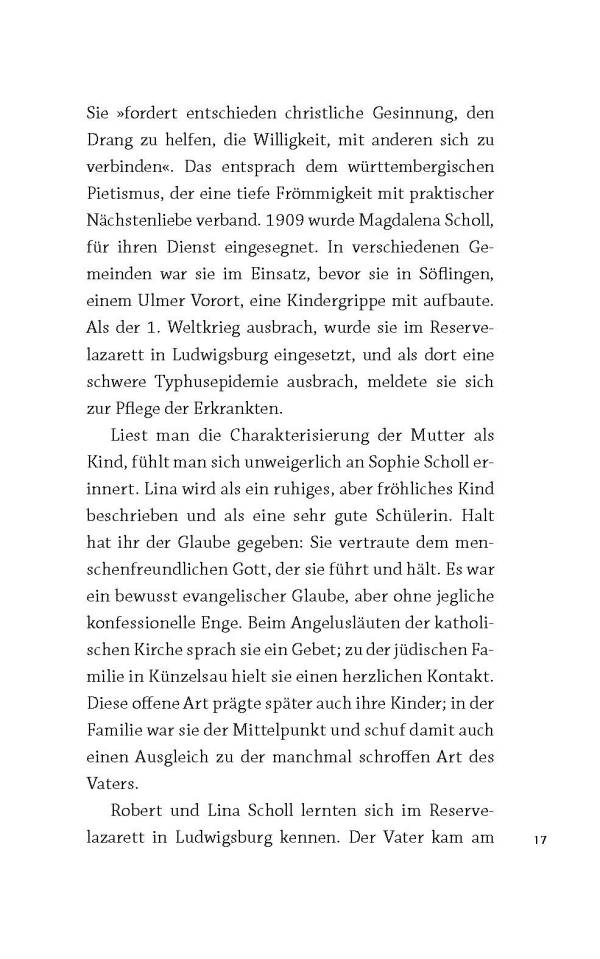 Sie »fordert entschieden christliche Gesinnung, den Drang zu helfen, die Willigkeit, mit anderen sich zu verbinden«. Das entsprach dem württembergischen Pietismus, der eine tiefe Frömmigkeit mit praktischer Nächstenliebe verband. 1909 wurde Magdalena Scholl, für ihren Dienst eingesegnet. In verschiedenen Gemeinden war sie im Einsatz, bevor sie in Söflingen, einem Ulmer Vorort, eine Kindergrippe mit aufbaute. Als der 1. Weltkrieg ausbrach, wurde sie im Reservelazarett in Ludwigsburg eingesetzt, und als dort eine schwere Typhusepidemie ausbrach, meldete sie sich zur Pflege der Erkrankten.

Liest man die Charakterisierung der Mutter als Kind, fühlt man sich unweigerlich an Sophie Scholl erinnert. Lina wird als ein ruhiges, aber fröhliches Kind beschrieben und als eine sehr gute Schülerin. Halt hat ihr der Glaube gegeben: Sie vertraute dem menschenfreundlichen Gott, der sie führt und hält. Es war ein bewusst evangelischer Glaube, aber ohne jegliche konfessionelle Enge. Beim Angelusläuten der katholischen Kirche sprach sie ein Gebet; zu der jüdischen Familie in Künzelsau hielt sie einen herzlichen Kontakt. Diese offene Art prägte später auch ihre Kinder; in der Familie war sie der Mittelpunkt und schuf damit auch einen Ausgleich zu der manchmal schroffen Art des Vaters.

Robert und Lina Scholl lernten sich im Reservelazarett in Ludwigsburg kennen. Der Vater kam am

17